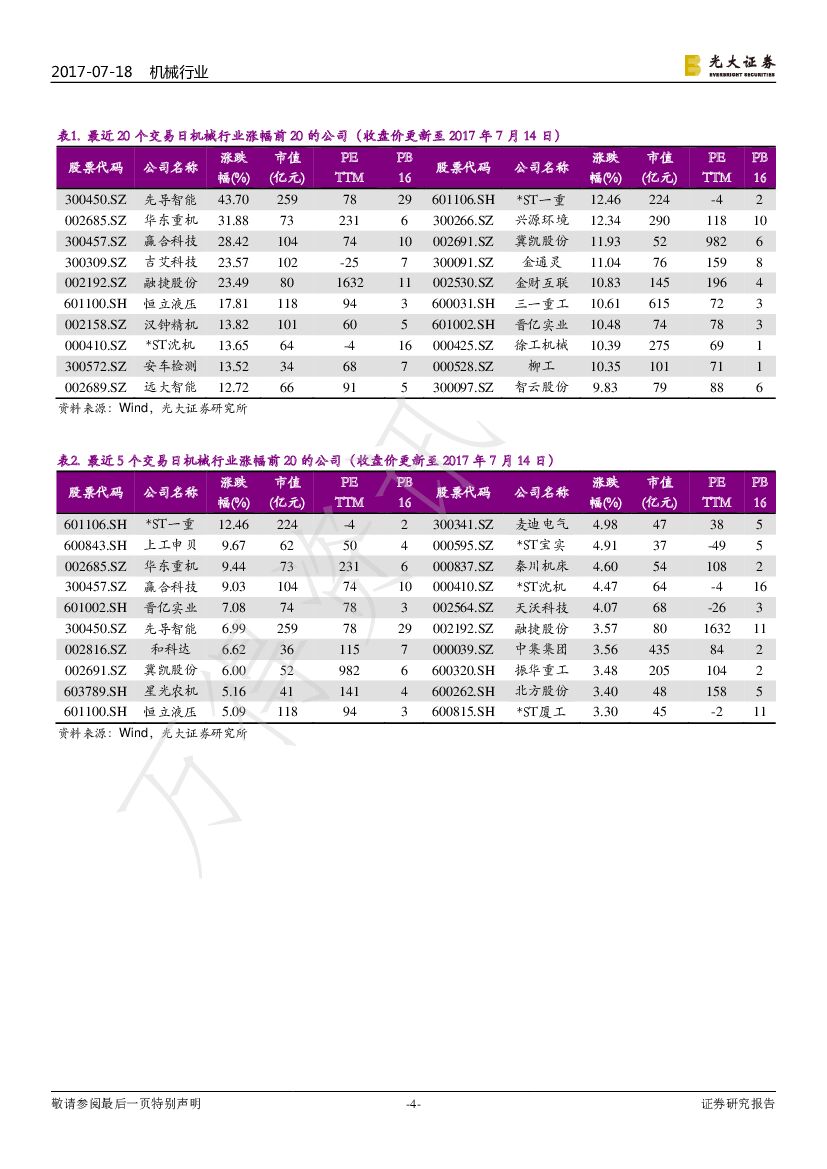 2017-07-18 机械行业

光大证券 EVERBRIGHT SECURITIES

表1. 最近 20 个交易日机械行业涨幅前 20 的公司（收盘价更新至 2017 年 7 月 14 日）

| 股票代码 | 公司名称 | 涨跌幅(%) | 市值(亿元) | PE TTM | PB 16 | 股票代码 | 公司名称 | 涨跌幅(%) | 市值(亿元) | PE TTM | PB 16 |
|---|---|---|---|---|---|---|---|---|---|---|---|
| 300450.SZ | 先导智能 | 43.70 | 259 | 78 | 29 | 601106.SH | *ST一重 | 12.46 | 224 | -4 | 2 |
| 002685.SZ | 华东重机 | 31.88 | 73 | 231 | 6 | 300266.SZ | 兴源环境 | 12.34 | 290 | 118 | 10 |
| 300457.SZ | 赢合科技 | 28.42 | 104 | 74 | 10 | 002691.SZ | 冀凯股份 | 11.93 | 52 | 982 | 6 |
| 300309.SZ | 吉艾科技 | 23.57 | 102 | -25 | 7 | 300091.SZ | 金通灵 | 11.04 | 76 | 159 | 8 |
| 002192.SZ | 融捷股份 | 23.49 | 80 | 1632 | 11 | 002530.SZ | 金财互联 | 10.83 | 145 | 196 | 4 |
| 601100.SH | 恒立液压 | 17.81 | 118 | 94 | 3 | 600031.SH | 三一重工 | 10.61 | 615 | 72 | 3 |
| 002158.SZ | 汉钟精机 | 13.82 | 101 | 60 | 5 | 601002.SH | 晋亿实业 | 10.48 | 74 | 78 | 3 |
| 000410.SZ | *ST沈机 | 13.65 | 64 | -4 | 16 | 000425.SZ | 徐工机械 | 10.39 | 275 | 69 | 1 |
| 300572.SZ | 安车检测 | 13.52 | 34 | 68 | 7 | 000528.SZ | 柳工 | 10.35 | 101 | 71 | 1 |
| 002689.SZ | 远大智能 | 12.72 | 66 | 91 | 5 | 300097.SZ | 智云股份 | 9.83 | 79 | 88 | 6 |

资料来源：Wind，光大证券研究所

表2. 最近 5 个交易日机械行业涨幅前 20 的公司（收盘价更新至 2017 年 7 月 14 日）

| 股票代码 | 公司名称 | 涨跌幅(%) | 市值(亿元) | PE TTM | PB 16 | 股票代码 | 公司名称 | 涨跌幅(%) | 市值(亿元) | PE TTM | PB 16 |
|---|---|---|---|---|---|---|---|---|---|---|---|
| 601106.SH | *ST一重 | 12.46 | 224 | -4 | 2 | 300341.SZ | 麦迪电气 | 4.98 | 47 | 38 | 5 |
| 600843.SH | 上工申贝 | 9.67 | 62 | 50 | 4 | 000595.SZ | *ST宝实 | 4.91 | 37 | -49 | 5 |
| 002685.SZ | 华东重机 | 9.44 | 73 | 231 | 6 | 000837.SZ | 秦川机床 | 4.60 | 54 | 108 | 2 |
| 300457.SZ | 赢合科技 | 9.03 | 104 | 74 | 10 | 000410.SZ | *ST沈机 | 4.47 | 64 | -4 | 16 |
| 601002.SH | 晋亿实业 | 7.08 | 74 | 78 | 3 | 002564.SZ | 天沃科技 | 4.07 | 68 | -26 | 3 |
| 300450.SZ | 先导智能 | 6.99 | 259 | 78 | 29 | 002192.SZ | 融捷股份 | 3.57 | 80 | 1632 | 11 |
| 002816.SZ | 和科达 | 6.62 | 36 | 115 | 7 | 000039.SZ | 中集集团 | 3.56 | 435 | 84 | 2 |
| 002691.SZ | 冀凯股份 | 6.00 | 52 | 982 | 6 | 600320.SH | 振华重工 | 3.48 | 205 | 104 | 2 |
| 603789.SH | 星光农机 | 5.16 | 41 | 141 | 4 | 600262.SH | 北方股份 | 3.40 | 48 | 158 | 5 |
| 601100.SH | 恒立液压 | 5.09 | 118 | 94 | 3 | 600815.SH | *ST厦工 | 3.30 | 45 | -2 | 11 |

资料来源：Wind，光大证券研究所

敬请参阅最后一页特别声明 -4- 证券研究报告